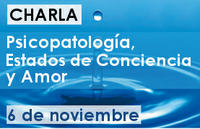 CHARLA

Psicopatología, Estados de Conciencia y Amor

6 de noviembre